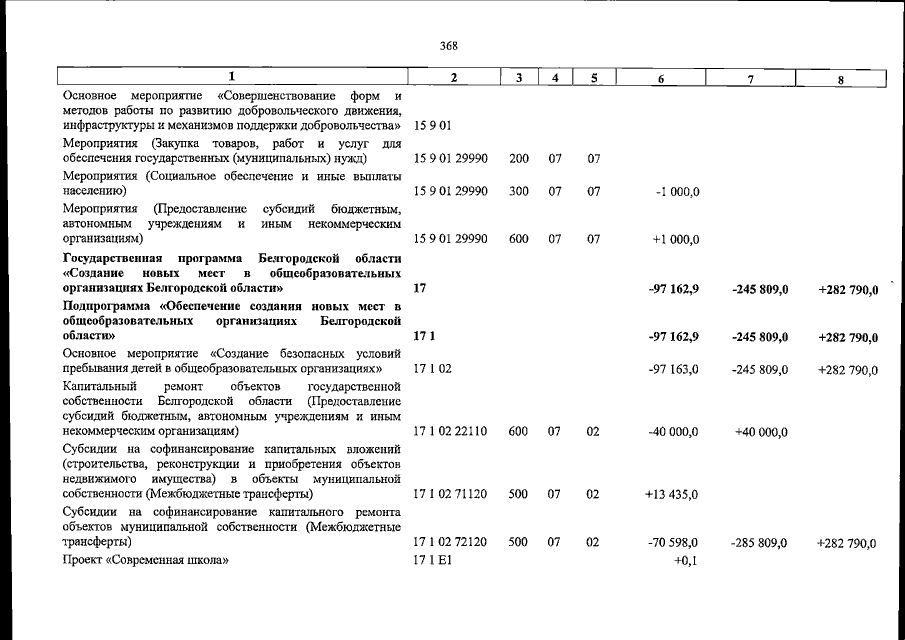 368

| 1 | 2 | 3 | 4 | 5 | 6 | 7 | 8 |
|---|---|---|---|---|---|---|---|
| Основное мероприятие «Совершенствование форм и методов работы по развитию добровольческого движения, инфраструктуры и механизмов поддержки добровольчества» | 15 9 01 | | | | | | |
| Мероприятия (Закупка товаров, работ и услуг для обеспечения государственных (муниципальных) нужд) | 15 9 01 29990 | 200 | 07 | 07 | | | |
| Мероприятия (Социальное обеспечение и иные выплаты населению) | 15 9 01 29990 | 300 | 07 | 07 | -1 000,0 | | |
| Мероприятия (Предоставление субсидий бюджетным, автономным учреждениям и иным некоммерческим организациям) | 15 9 01 29990 | 600 | 07 | 07 | +1 000,0 | | |
| Государственная программа Белгородской области «Создание новых мест в общеобразовательных организациях Белгородской области» | 17 | | | | -97 162,9 | -245 809,0 | +282 790,0 |
| Подпрограмма «Обеспечение создания новых мест в общеобразовательных организациях Белгородской области» | 17 1 | | | | -97 162,9 | -245 809,0 | +282 790,0 |
| Основное мероприятие «Создание безопасных условий пребывания детей в общеобразовательных организациях» | 17 1 02 | | | | -97 163,0 | -245 809,0 | +282 790,0 |
| Капитальный ремонт объектов государственной собственности Белгородской области (Предоставление субсидий бюджетным, автономным учреждениям и иным некоммерческим организациям) | 17 1 02 22110 | 600 | 07 | 02 | -40 000,0 | +40 000,0 | |
| Субсидии на софинансирование капитальных вложений (строительства, реконструкции и приобретения объектов недвижимого имущества) в объекты муниципальной собственности (Межбюджетные трансферты) | 17 1 02 71120 | 500 | 07 | 02 | +13 435,0 | | |
| Субсидии на софинансирование капитального ремонта объектов муниципальной собственности (Межбюджетные трансферты) | 17 1 02 72120 | 500 | 07 | 02 | -70 598,0 | -285 809,0 | +282 790,0 |
| Проект «Современная школа» | 17 1 E1 | | | | +0,1 | | |